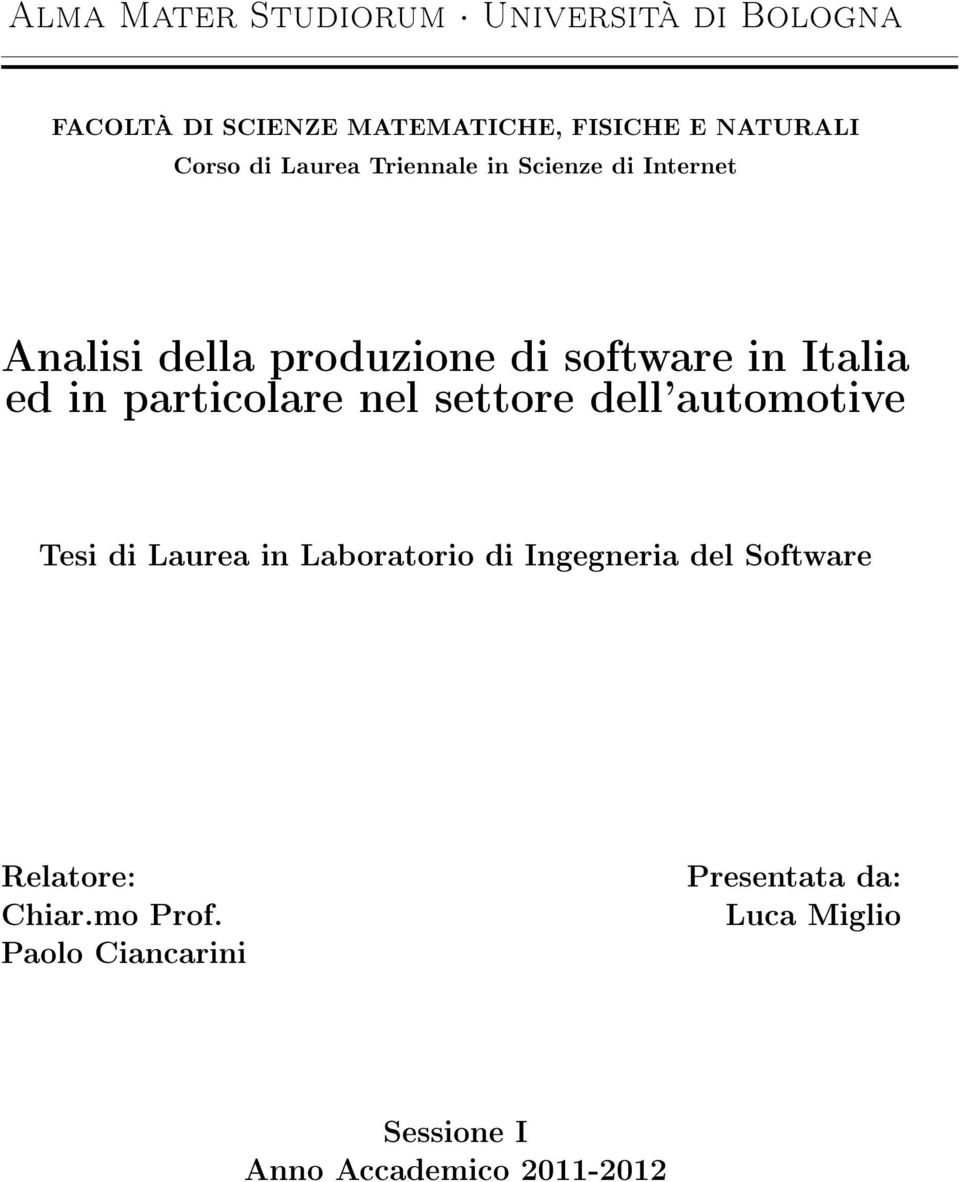 Alma Mater Studiorum · Università di Bologna

FACOLTÀ DI SCIENZE MATEMATICHE, FISICHE E NATURALI
Corso di Laurea Triennale in Scienze di Internet

Analisi della produzione di software in Italia ed in particolare nel settore dell'automotive

Tesi di Laurea in Laboratorio di Ingegneria del Software

Relatore:
Chiar.mo Prof.
Paolo Ciancarini

Presentata da:
Luca Miglio

Sessione I
Anno Accademico 2011-2012